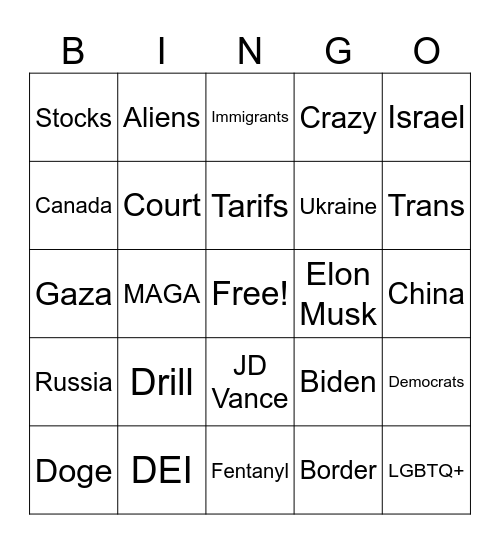 | B | I | N | G | O |
|---|---|---|---|---|
| Stocks | Aliens | Immigrants | Crazy | Israel |
| Canada | Court | Tarifs | Ukraine | Trans |
| Gaza | MAGA | Free! | Elon Musk | China |
| Russia | Drill | JD Vance | Biden | Democrats |
| Doge | DEI | Fentanyl | Border | LGBTQ+ |